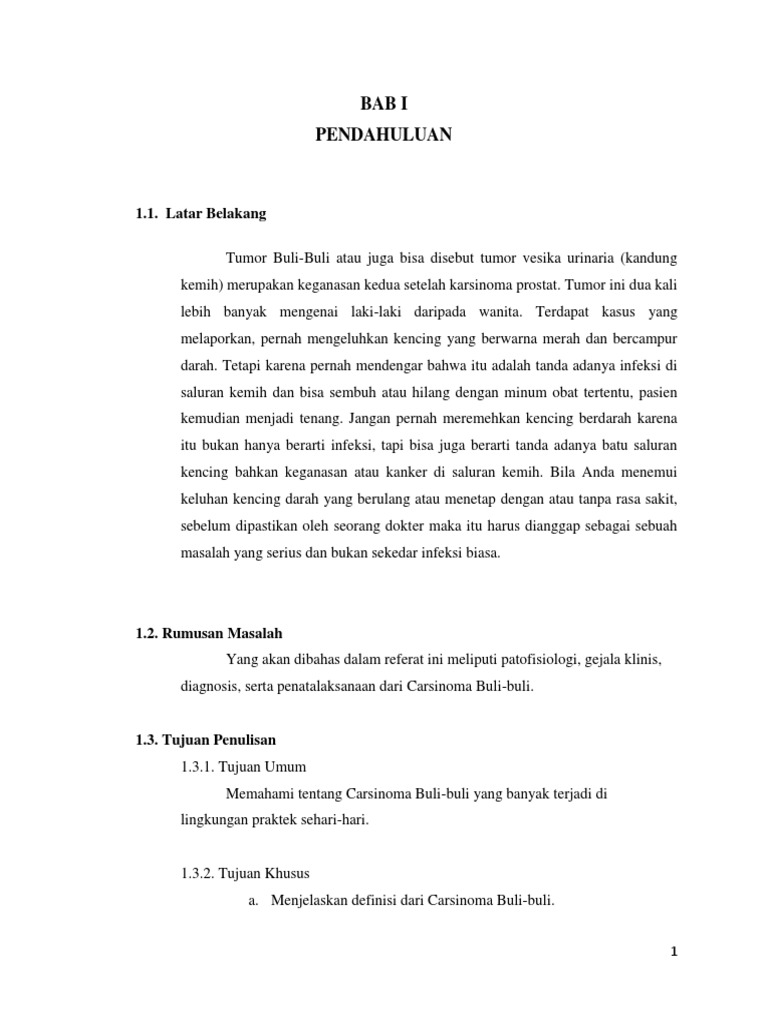 BAB I
PENDAHULUAN

1.1. Latar Belakang

Tumor Buli-Buli atau juga bisa disebut tumor vesika urinaria (kandung kemih) merupakan keganasan kedua setelah karsinoma prostat. Tumor ini dua kali lebih banyak mengenai laki-laki daripada wanita. Terdapat kasus yang melaporkan, pernah mengeluhkan kencing yang berwarna merah dan bercampur darah. Tetapi karena pernah mendengar bahwa itu adalah tanda adanya infeksi di saluran kemih dan bisa sembuh atau hilang dengan minum obat tertentu, pasien kemudian menjadi tenang. Jangan pernah meremehkan kencing berdarah karena itu bukan hanya berarti infeksi, tapi bisa juga berarti tanda adanya batu saluran kencing bahkan keganasan atau kanker di saluran kemih. Bila Anda menemui keluhan kencing darah yang berulang atau menetap dengan atau tanpa rasa sakit, sebelum dipastikan oleh seorang dokter maka itu harus dianggap sebagai sebuah masalah yang serius dan bukan sekedar infeksi biasa.

1.2. Rumusan Masalah

Yang akan dibahas dalam referat ini meliputi patofisiologi, gejala klinis, diagnosis, serta penatalaksanaan dari Carsinoma Buli-buli.

1.3. Tujuan Penulisan

1.3.1. Tujuan Umum

Memahami tentang Carsinoma Buli-buli yang banyak terjadi di lingkungan praktek sehari-hari.

1.3.2. Tujuan Khusus

a. Menjelaskan definisi dari Carsinoma Buli-buli.

1